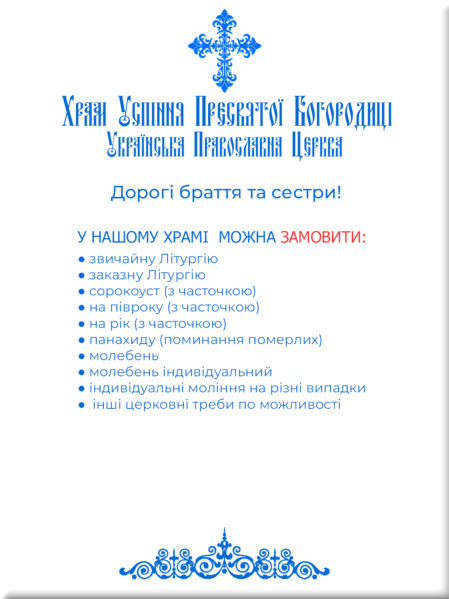 Храм Успіння Пресвятої Богородиці
Українська Православна Церква

Дорогі браття та сестри!

У НАШОМУ ХРАМІ МОЖНА ЗАМОВИТИ:

● звичайну Літургію
● заказну Літургію
● сорокоуст (з часточкою)
● на півроку (з часточкою)
● на рік (з часточкою)
● панахиду (поминання померлих)
● молебень
● молебень індивідуальний
● індивідуальні моління на різні випадки
● інші церковні треби по можливості